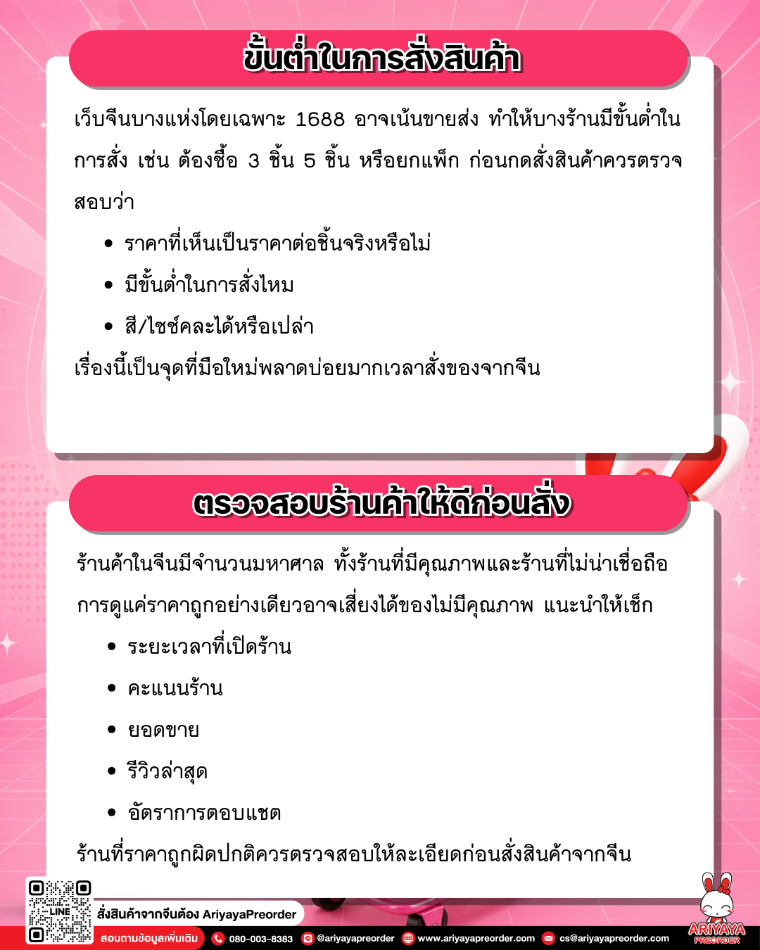 ขั้นต่ำในการสั่งสินค้า

เว็บจีนบางแห่งโดยเฉพาะ 1688 อาจเน้นขายส่ง ทำให้บางร้านมีขั้นต่ำในการสั่ง เช่น ต้องซื้อ 3 ชิ้น 5 ชิ้น หรือยกแพ็ก ก่อนกดสั่งสินค้าควรตรวจสอบว่า

• ราคาที่เห็นเป็นราคาต่อชิ้นจริงหรือไม่
• มีขั้นต่ำในการสั่งไหม
• สี/ไซซ์คละได้หรือเปล่า

เรื่องนี้เป็นจุดที่มือใหม่พลาดบ่อยมากเวลาสั่งของจากจีน

ตรวจสอบร้านค้าให้ดีก่อนสั่ง

ร้านค้าในจีนมีจำนวนมหาศาล ทั้งร้านที่มีคุณภาพและร้านที่ไม่น่าเชื่อถือ การดูแค่ราคาถูกอย่างเดียวอาจเสี่ยงได้ของไม่มีคุณภาพ แนะนำให้เช็ก

• ระยะเวลาที่เปิดร้าน
• คะแนนร้าน
• ยอดขาย
• รีวิวล่าสุด
• อัตราการตอบแชต

ร้านที่ราคาถูกผิดปกติควรตรวจสอบให้ละเอียดก่อนสั่งสินค้าจากจีน

LINE
สั่งสินค้าจากจีนต้อง AriyayaPreorder
สอบถามข้อมูลเพิ่มเติม 080-003-8383 @ariyayapreorder www.ariyayapreorder.com cs@ariyayapreorder.com
ARIYAYA PREORDER